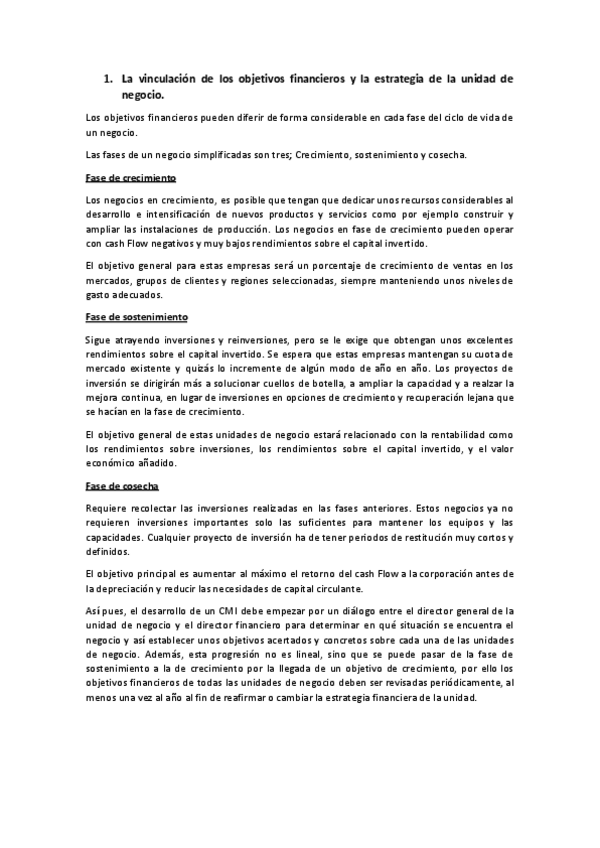 1. La vinculación de los objetivos financieros y la estrategia de la unidad de negocio.

Los objetivos financieros pueden diferir de forma considerable en cada fase del ciclo de vida de un negocio.

Las fases de un negocio simplificadas son tres; Crecimiento, sostenimiento y cosecha.

Fase de crecimiento

Los negocios en crecimiento, es posible que tengan que dedicar unos recursos considerables al desarrollo e intensificación de nuevos productos y servicios como por ejemplo construir y ampliar las instalaciones de producción. Los negocios en fase de crecimiento pueden operar con cash Flow negativos y muy bajos rendimientos sobre el capital invertido.

El objetivo general para estas empresas será un porcentaje de crecimiento de ventas en los mercados, grupos de clientes y regiones seleccionadas, siempre manteniendo unos niveles de gasto adecuados.

Fase de sostenimiento

Sigue atrayendo inversiones y reinversiones, pero se le exige que obtengan unos excelentes rendimientos sobre el capital invertido. Se espera que estas empresas mantengan su cuota de mercado existente y quizás lo incremente de algún modo de año en año. Los proyectos de inversión se dirigirán más a solucionar cuellos de botella, a ampliar la capacidad y a realzar la mejora continua, en lugar de inversiones en opciones de crecimiento y recuperación lejana que se hacían en la fase de crecimiento.

El objetivo general de estas unidades de negocio estará relacionado con la rentabilidad como los rendimientos sobre inversiones, los rendimientos sobre el capital invertido, y el valor económico añadido.

Fase de cosecha

Requiere recolectar las inversiones realizadas en las fases anteriores. Estos negocios ya no requieren inversiones importantes solo las suficientes para mantener los equipos y las capacidades. Cualquier proyecto de inversión ha de tener periodos de restitución muy cortos y definidos.

El objetivo principal es aumentar al máximo el retorno del cash Flow a la corporación antes de la depreciación y reducir las necesidades de capital circulante.

Así pues, el desarrollo de un CMI debe empezar por un diálogo entre el director general de la unidad de negocio y el director financiero para determinar en qué situación se encuentra el negocio y así establecer unos objetivos acertados y concretos sobre cada una de las unidades de negocio. Además, esta progresión no es lineal, sino que se puede pasar de la fase de sostenimiento a la de crecimiento por la llegada de un objetivo de crecimiento, por ello los objetivos financieros de todas las unidades de negocio deben ser revisadas periódicamente, al menos una vez al año al fin de reafirmar o cambiar la estrategia financiera de la unidad.